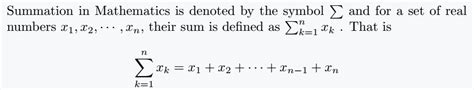 Summation in Mathematics is denoted by the symbol $\sum$ and for a set of real numbers $x_1, x_2, \cdots, x_n$, their sum is defined as $\sum_{k=1}^{n} x_k$ . That is

$$\sum_{k=1}^{n} x_k = x_1 + x_2 + \cdots + x_{n-1} + x_n$$